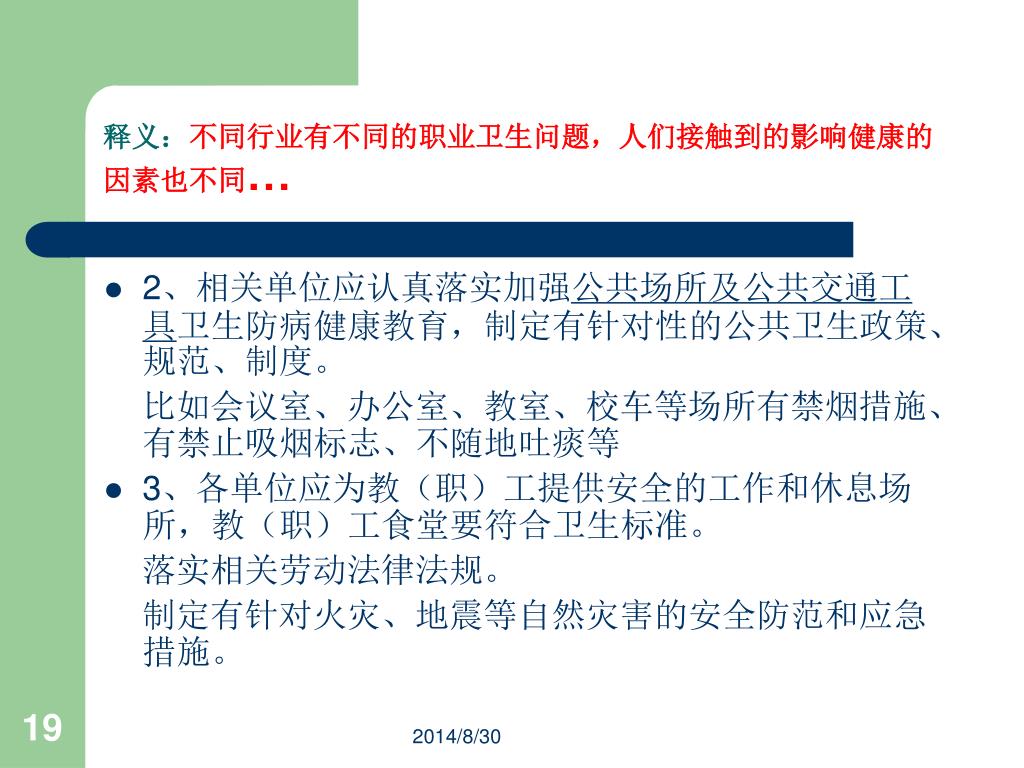 释义：不同行业有不同的职业卫生问题，人们接触到的影响健康的因素也不同…

2、相关单位应认真落实加强公共场所及公共交通工具卫生防病健康教育，制定有针对性的公共卫生政策、规范、制度。

比如会议室、办公室、教室、校车等场所有禁烟措施、有禁止吸烟标志、不随地吐痰等

3、各单位应为教（职）工提供安全的工作和休息场所，教（职）工食堂要符合卫生标准。

落实相关劳动法律法规。

制定有针对火灾、地震等自然灾害的安全防范和应急措施。

19

2014/8/30